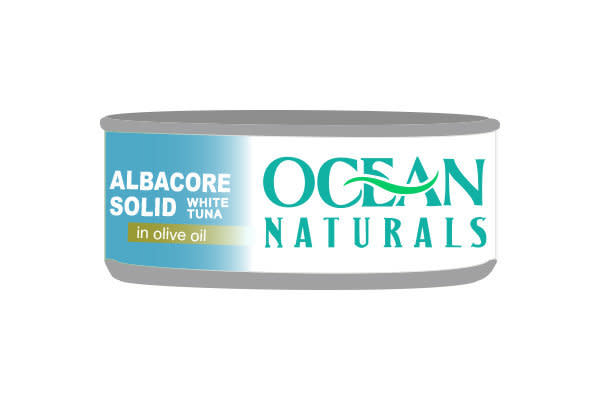 ALBACORE SOLID WHITE TUNA
in olive oil

OCEAN
NATURALS